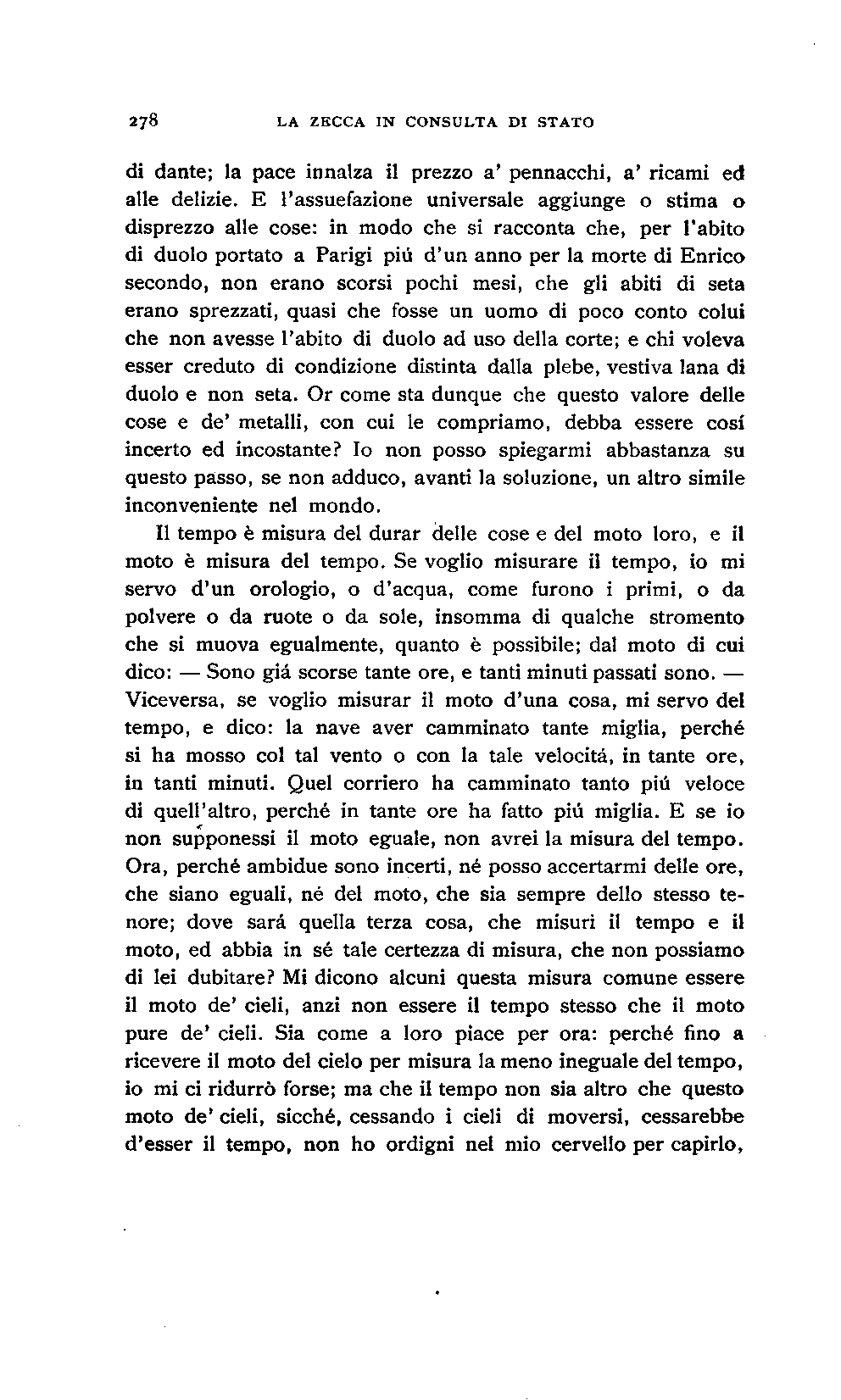 278 LA ZECCA IN CONSULTA DI STATO

di dante; la pace innalza il prezzo a' pennacchi, a' ricami ed alle delizie. E l'assuefazione universale aggiunge o stima o disprezzo alle cose: in modo che si racconta che, per l'abito di duolo portato a Parigi piú d'un anno per la morte di Enrico secondo, non erano scorsi pochi mesi, che gli abiti di seta erano sprezzati, quasi che fosse un uomo di poco conto colui che non avesse l'abito di duolo ad uso della corte; e chi voleva esser creduto di condizione distinta dalla plebe, vestiva lana di duolo e non seta. Or come sta dunque che questo valore delle cose e de' metalli, con cui le compriamo, debba essere cosí incerto ed incostante? Io non posso spiegarmi abbastanza su questo passo, se non adduco, avanti la soluzione, un altro simile inconveniente nel mondo.

Il tempo è misura del durar delle cose e del moto loro, e il moto è misura del tempo. Se voglio misurare il tempo, io mi servo d'un orologio, o d'acqua, come furono i primi, o da polvere o da ruote o da sole, insomma di qualche stromento che si muova egualmente, quanto è possibile; dal moto di cui dico: — Sono giá scorse tante ore, e tanti minuti passati sono. — Viceversa, se voglio misurar il moto d'una cosa, mi servo del tempo, e dico: la nave aver camminato tante miglia, perché si ha mosso col tal vento o con la tale velocitá, in tante ore, in tanti minuti. Quel corriero ha camminato tanto piú veloce di quell'altro, perché in tante ore ha fatto piú miglia. E se io non supponessi il moto eguale, non avrei la misura del tempo. Ora, perché ambidue sono incerti, né posso accertarmi delle ore, che siano eguali, né del moto, che sia sempre dello stesso tenore; dove sará quella terza cosa, che misuri il tempo e il moto, ed abbia in sé tale certezza di misura, che non possiamo di lei dubitare? Mi dicono alcuni questa misura comune essere il moto de' cieli, anzi non essere il tempo stesso che il moto pure de' cieli. Sia come a loro piace per ora: perché fino a ricevere il moto del cielo per misura la meno ineguale del tempo, io mi ci ridurrò forse; ma che il tempo non sia altro che questo moto de' cieli, sicché, cessando i cieli di moversi, cessarebbe d'esser il tempo, non ho ordigni nel mio cervello per capirlo,